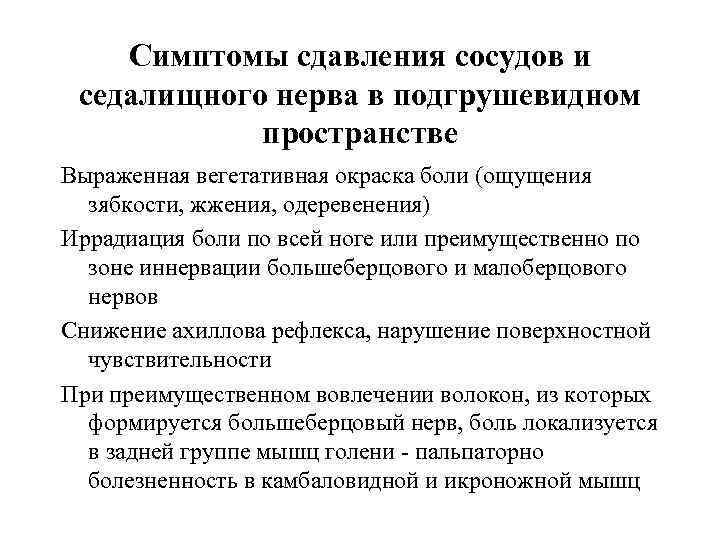 Симптомы сдавления сосудов и седалищного нерва в подгрушевидном пространстве

Выраженная вегетативная окраска боли (ощущения зябкости, жжения, одеревенения)

Иррадиация боли по всей ноге или преимущественно по зоне иннервации большеберцового и малоберцового нервов

Снижение ахиллова рефлекса, нарушение поверхностной чувствительности

При преимущественном вовлечении волокон, из которых формируется большеберцовый нерв, боль локализуется в задней группе мышц голени - пальпаторно болезненность в камбаловидной и икроножной мышц